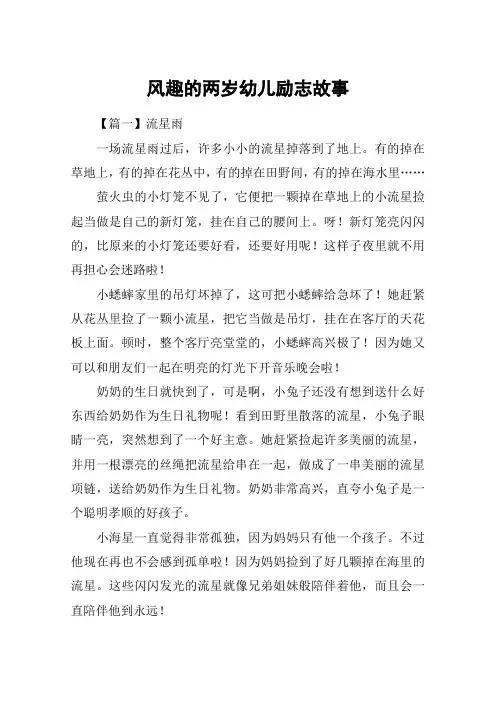 风趣的两岁幼儿励志故事

【篇一】流星雨

一场流星雨过后，许多小小的流星掉落到了地上。有的掉在草地上，有的掉在花丛中，有的掉在田野间，有的掉在海水里……

萤火虫的小灯笼不见了，它便把一颗掉在草地上的小流星捡起当做是自己的新灯笼，挂在自己的腰间上。呀！新灯笼亮闪闪的，比原来的小灯笼还要好看，还要好用呢！这样子夜里就不用再担心会迷路啦！

小蟋蟀家里的吊灯坏掉了，这可把小蟋蟀给急坏了！她赶紧从花丛里捡了一颗小流星，把它当做是吊灯，挂在在客厅的天花板上面。顿时，整个客厅亮堂堂的，小蟋蟀高兴极了！因为她又可以和朋友们一起在明亮的灯光下开音乐晚会啦！

奶奶的生日就快到了，可是啊，小兔子还没有想到送什么好东西给奶奶作为生日礼物呢！看到田野里散落的流星，小兔子眼睛一亮，突然想到了一个好主意。她赶紧捡起许多美丽的流星，并用一根漂亮的丝绳把流星给串在一起，做成了一串美丽的流星项链，送给奶奶作为生日礼物。奶奶非常高兴，直夸小兔子是一个聪明孝顺的好孩子。

小海星一直觉得非常孤独，因为妈妈只有他一个孩子。不过他现在再也不会感到孤单啦！因为妈妈捡到了好几颗掉在海里的流星。这些闪闪发光的流星就像兄弟姐妹般陪伴着他，而且会一直陪伴他到永远！